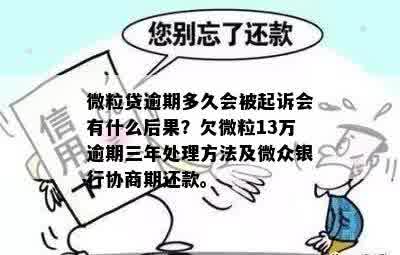 您别忘了还款

信用卡

微粒贷逾期多久会被起诉会有什么后果？欠微粒13万逾期三年处理方法及微众银行协商期还款。